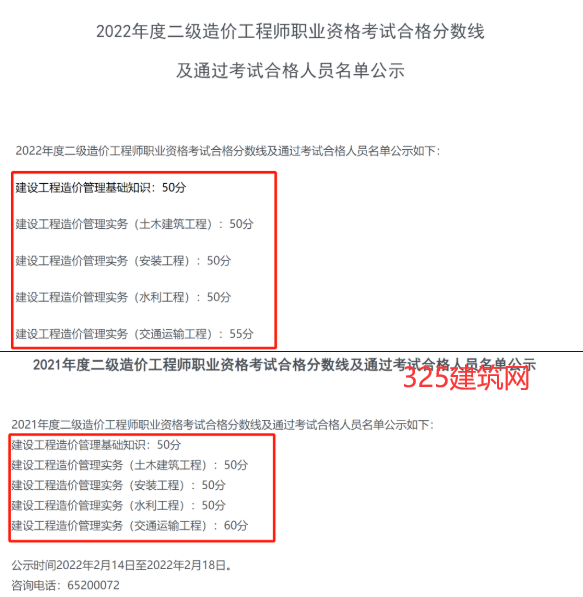 2022年度二级造价工程师职业资格考试合格分数线

及通过考试合格人员名单公示

2022年度二级造价工程师职业资格考试合格分数线及通过考试合格人员名单公示如下：

建设工程造价管理基础知识：50分

建设工程造价管理实务（土木建筑工程）：50分

建设工程造价管理实务（安装工程）：50分

建设工程造价管理实务（水利工程）：50分

建设工程造价管理实务（交通运输工程）：55分

2021年度二级造价工程师职业资格考试合格分数线及通过考试合格人员名单公示

325建筑网

2021年度二级造价工程师职业资格考试合格分数线及通过考试合格人员名单公示如下：
建设工程造价管理基础知识：50分
建设工程造价管理实务（土木建筑工程）：50分
建设工程造价管理实务（安装工程）：50分
建设工程造价管理实务（水利工程）：50分
建设工程造价管理实务（交通运输工程）：60分

公示时间2022年2月14日至2022年2月18日。
咨询电话：65200072